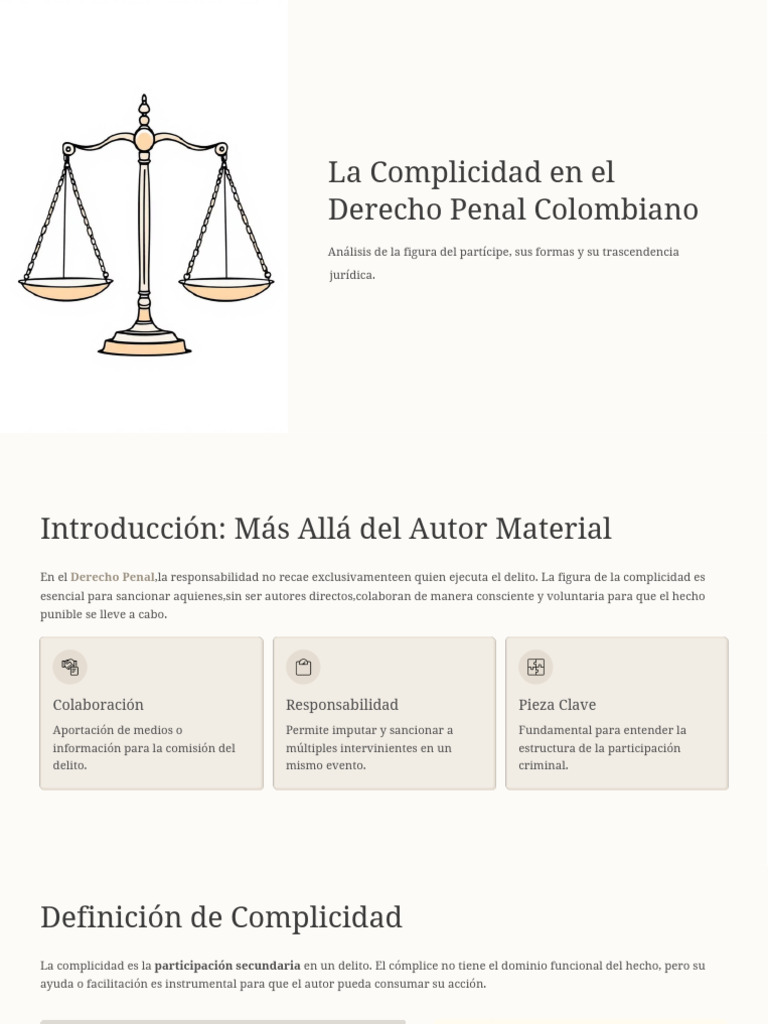 La Complicidad en el Derecho Penal Colombiano

Análisis de la figura del partícipe, sus formas y su trascendencia jurídica.

Introducción: Más Allá del Autor Material

En el Derecho Penal,la responsabilidad no recae exclusivamenteen quien ejecuta el delito. La figura de la complicidad es esencial para sancionar aquienes,sin ser autores directos,colaboran de manera consciente y voluntaria para que el hecho punible se lleve a cabo.

Colaboración

Aportación de medios o información para la comisión del delito.

Responsabilidad

Permite imputar y sancionar a múltiples intervinientes en un mismo evento.

Pieza Clave

Fundamental para entender la estructura de la participación criminal.

Definición de Complicidad

La complicidad es la participación secundaria en un delito. El cómplice no tiene el dominio funcional del hecho, pero su ayuda o facilitación es instrumental para que el autor pueda consumar su acción.